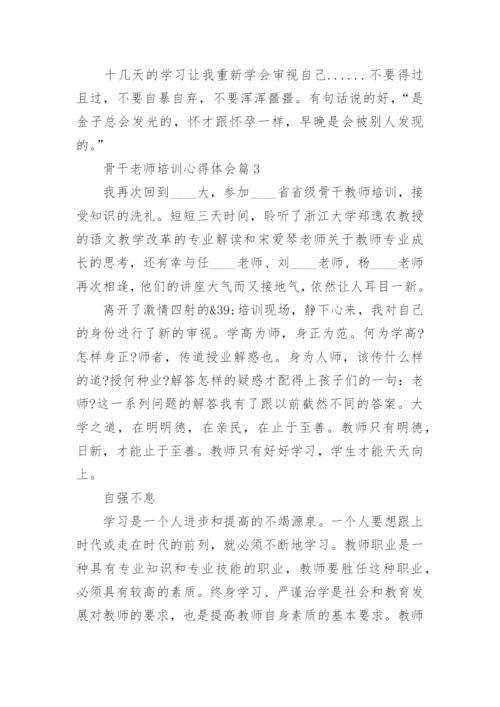 十几天的学习让我重新学会审视自己......不要得过且过，不要自暴自弃，不要浑浑噩噩。有句话说的好，“是金子总会发光的，怀才跟怀孕一样，早晚是会被别人发现的。”

骨干老师培训心得体会篇3

我再次回到____大，参加____省省级骨干教师培训，接受知识的洗礼。短短三天时间，聆听了浙江大学郑逸农教授的语文教学改革的专业解读和宋爱琴老师关于教师专业成长的思考，还有幸与任____老师、刘____老师、杨____老师再次相逢，他们的讲座大气而又接地气，依然让人耳目一新。

离开了激情四射的&39;培训现场，静下心来，我对自己的身份进行了新的审视。学高为师，身正为范。何为学高?怎样身正?师者，传道授业解惑也。身为人师，该传什么样的道?授何种业?解答怎样的疑惑才配得上孩子们的一句：老师?这一系列问题的解答我有了跟以前截然不同的答案。大学之道，在明明德，在亲民，在止于至善。教师只有明德，日新，才能止于至善。教师只有好好学习，学生才能天天向上。

自强不息

学习是一个人进步和提高的不竭源泉。一个人要想跟上时代或走在时代的前列，就必须不断地学习。教师职业是一种具有专业知识和专业技能的职业，教师要胜任这种职业，必须具有较高的素质。终身学习、严谨治学是社会和教育发展对教师的要求，也是提高教师自身素质的基本要求。教师